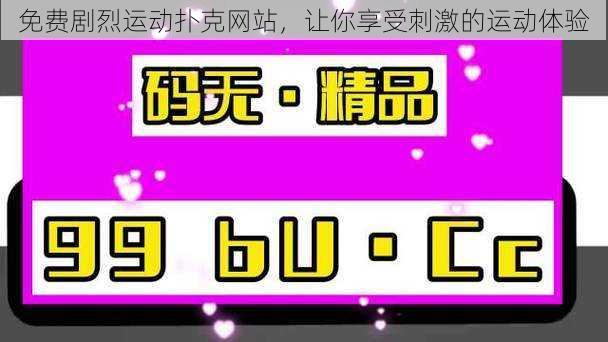 免费剧烈运动扑克网站，让你享受刺激的运动体验

码无 · 精品

99 bU · Cc